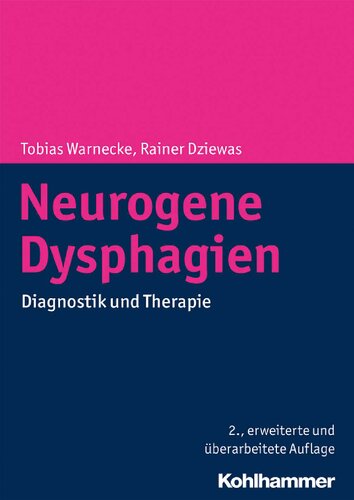 Tobias Warnecke, Rainer Dziewas

Neurogene Dysphagien

Diagnostik und Therapie

2., erweiterte und überarbeitete Auflage

Kohlhammer